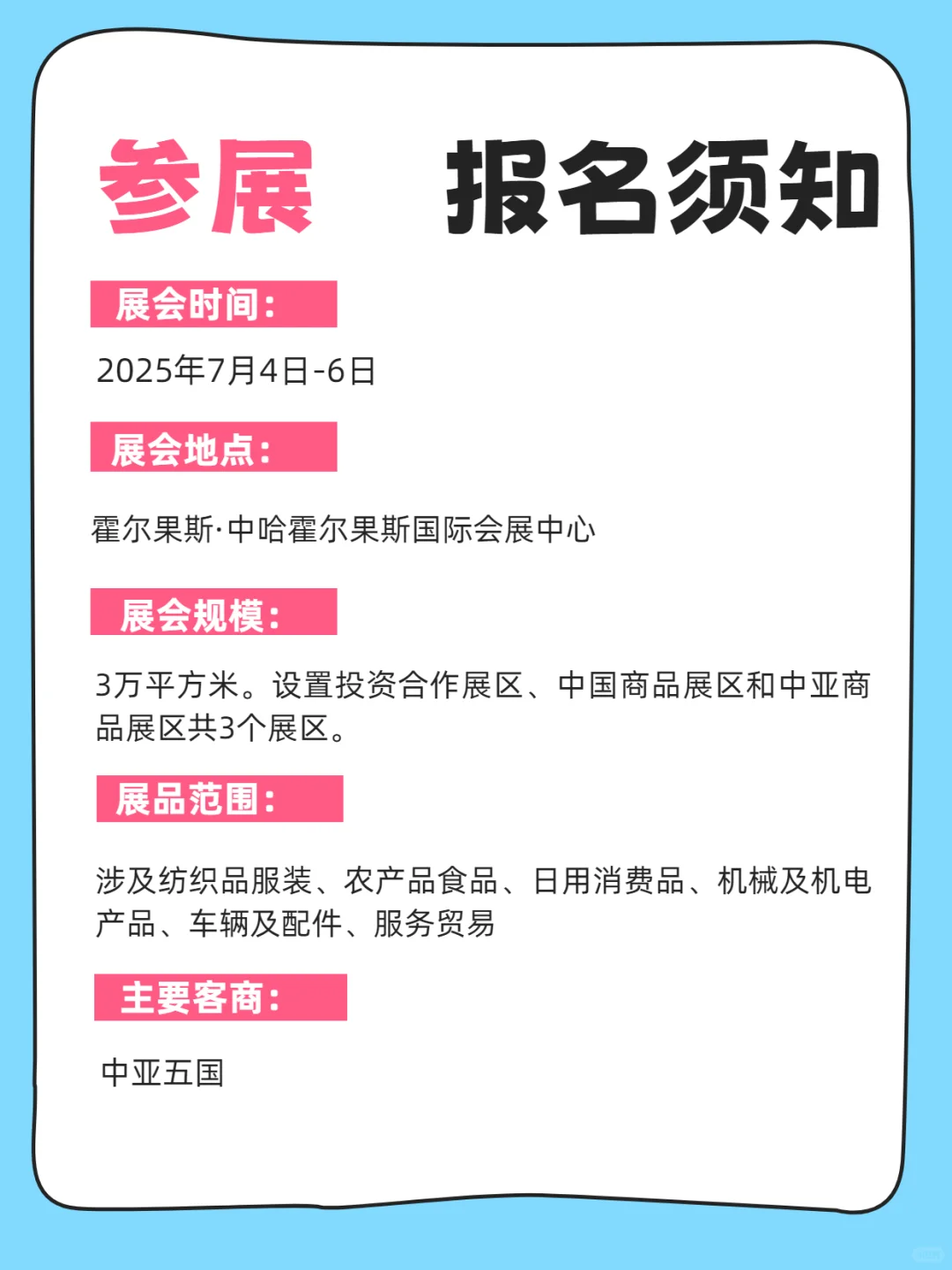 参展　报名须知

展会时间：

2025年7月4日-6日

展会地点：

霍尔果斯·中哈霍尔果斯国际会展中心

展会规模：

3万平方米。设置投资合作展区、中国商品展区和中亚商品展区共3个展区。

展品范围：

涉及纺织品服装、农产品食品、日用消费品、机械及机电产品、车辆及配件、服务贸易

主要客商：

中亚五国